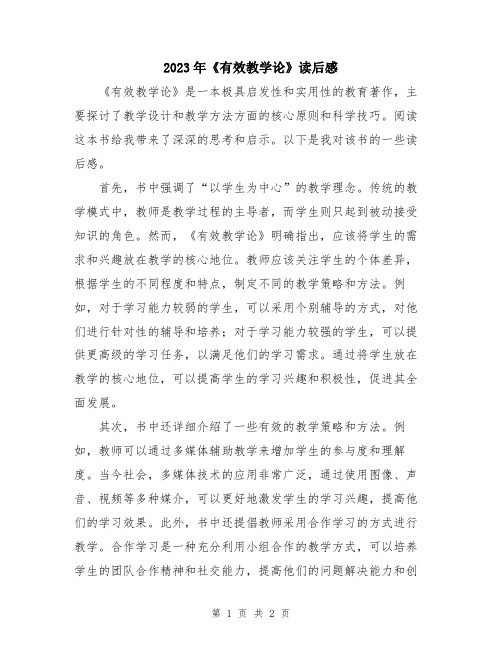 2023年《有效教学论》读后感

《有效教学论》是一本极具启发性和实用性的教育著作，主要探讨了教学设计和教学方法方面的核心原则和科学技巧。阅读这本书给我带来了深深的思考和启示。以下是我对该书的一些读后感。

首先，书中强调了“以学生为中心”的教学理念。传统的教学模式中，教师是教学过程的主导者，而学生则只起到被动接受知识的角色。然而，《有效教学论》明确指出，应该将学生的需求和兴趣放在教学的核心地位。教师应该关注学生的个体差异，根据学生的不同程度和特点，制定不同的教学策略和方法。例如，对于学习能力较弱的学生，可以采用个别辅导的方式，对他们进行针对性的辅导和培养；对于学习能力较强的学生，可以提供更高级的学习任务，以满足他们的学习需求。通过将学生放在教学的核心地位，可以提高学生的学习兴趣和积极性，促进其全面发展。

其次，书中还详细介绍了一些有效的教学策略和方法。例如，教师可以通过多媒体辅助教学来增加学生的参与度和理解度。当今社会，多媒体技术的应用非常广泛，通过使用图像、声音、视频等多种媒介，可以更好地激发学生的学习兴趣，提高他们的学习效果。此外，书中还提倡教师采用合作学习的方式进行教学。合作学习是一种充分利用小组合作的教学方式，可以培养学生的团队合作精神和社交能力，提高他们的问题解决能力和创

第 1 页 共 2 页